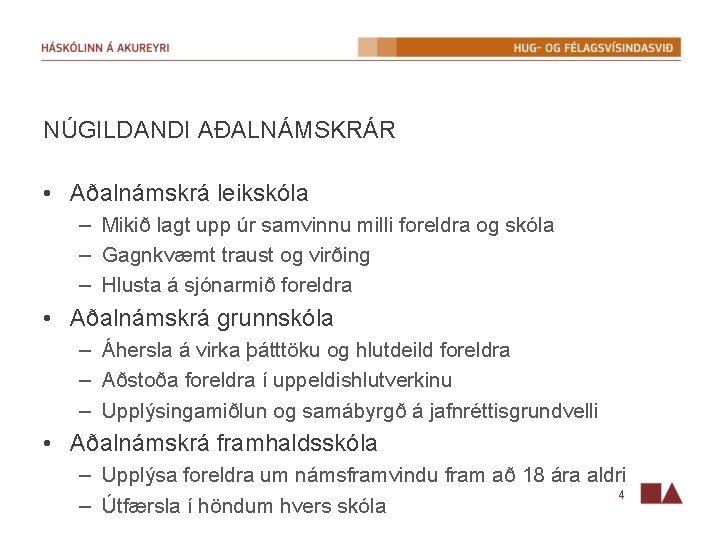 HÁSKÓLINN Á AKUREYRI

HUG- OG FÉLAGSVÍSINDASVIÐ

NÚGILDANDI AÐALNÁMSKRÁR

• Aðalnámskrá leikskóla
– Mikið lagt upp úr samvinnu milli foreldra og skóla
– Gagnkvæmt traust og virðing
– Hlusta á sjónarmið foreldra
• Aðalnámskrá grunnskóla
– Áhersla á virka þátttöku og hlutdeild foreldra
– Aðstoða foreldra í uppeldishlutverkinu
– Upplýsingamiðlun og samábyrgð á jafnréttisgrundvelli
• Aðalnámskrá framhaldsskóla
– Upplýsa foreldra um námsframvindu fram að 18 ára aldri
– Útfærsla í höndum hvers skóla

4